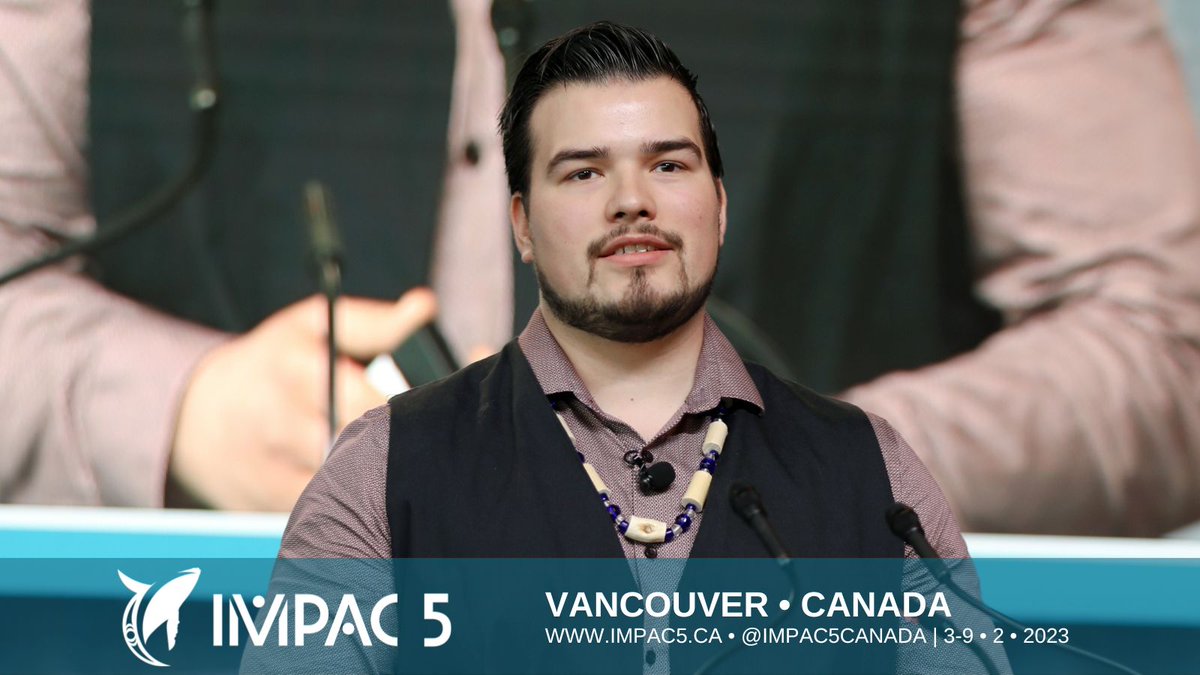 IMPAC 5

VANCOUVER • CANADA
WWW.IMPAC5.CA • @IMPAC5CANADA | 3-9 • 2 • 2023